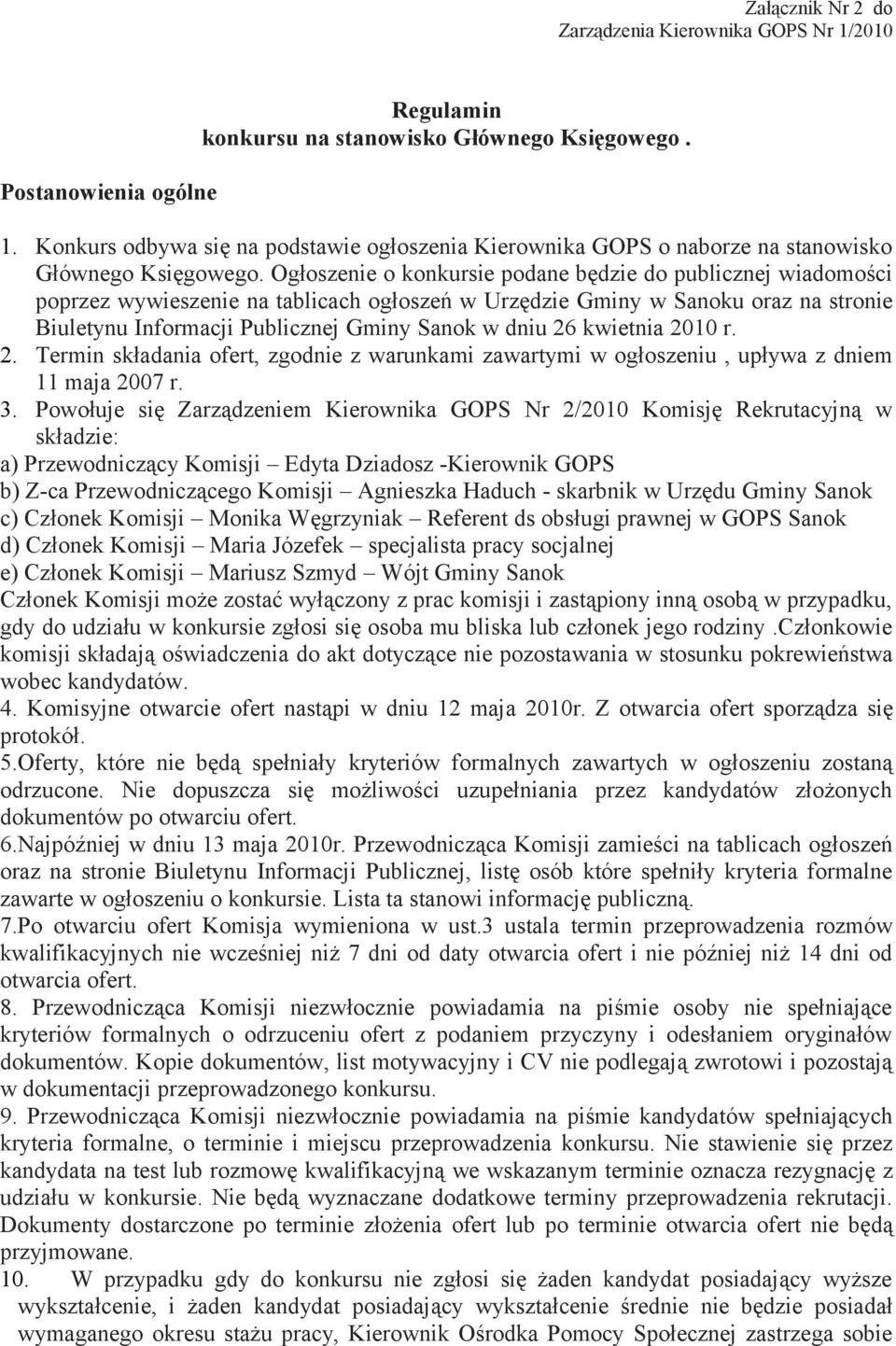 Załącznik Nr 2 do Zarządzenia Kierownika GOPS Nr 1/2010

Regulamin
konkursu na stanowisko Głównego Księgowego .

Postanowienia ogólne

1. Konkurs odbywa się na podstawie ogłoszenia Kierownika GOPS o naborze na stanowisko Głównego Księgowego. Ogłoszenie o konkursie podane będzie do publicznej wiadomości poprzez wywieszenie na tablicach ogłoszeń w Urzędzie Gminy w Sanoku oraz na stronie Biuletynu Informacji Publicznej Gminy Sanok w dniu 26 kwietnia 2010 r.
2. Termin składania ofert, zgodnie z warunkami zawartymi w ogłoszeniu , upływa z dniem 11 maja 2007 r.
3. Powołuje się Zarządzeniem Kierownika GOPS Nr 2/2010 Komisję Rekrutacyjną w składzie:
a) Przewodniczący Komisji – Edyta Dziadosz -Kierownik GOPS
b) Z-ca Przewodniczącego Komisji – Agnieszka Haduch - skarbnik w Urzędu Gminy Sanok
c) Członek Komisji – Monika Węgrzyniak – Referent ds obsługi prawnej w GOPS Sanok
d) Członek Komisji – Maria Józefek – specjalista pracy socjalnej
e) Członek Komisji – Mariusz Szmyd – Wójt Gminy Sanok
Członek Komisji może zostać wyłączony z prac komisji i zastąpiony inną osobą w przypadku, gdy do udziału w konkursie zgłosi się osoba mu bliska lub członek jego rodziny .Członkowie komisji składają oświadczenia do akt dotyczące nie pozostawania w stosunku pokrewieństwa wobec kandydatów.
4. Komisyjne otwarcie ofert nastąpi w dniu 12 maja 2010r. Z otwarcia ofert sporządza się protokół.
5.Oferty, które nie będą spełniały kryteriów formalnych zawartych w ogłoszeniu zostaną odrzucone. Nie dopuszcza się możliwości uzupełniania przez kandydatów złożonych dokumentów po otwarciu ofert.
6.Najpóźniej w dniu 13 maja 2010r. Przewodnicząca Komisji zamieści na tablicach ogłoszeń oraz na stronie Biuletynu Informacji Publicznej, listę osób które spełniły kryteria formalne zawarte w ogłoszeniu o konkursie. Lista ta stanowi informację publiczną.
7.Po otwarciu ofert Komisja wymieniona w ust.3 ustala termin przeprowadzenia rozmów kwalifikacyjnych nie wcześniej niż 7 dni od daty otwarcia ofert i nie później niż 14 dni od otwarcia ofert.
8. Przewodnicząca Komisji niezwłocznie powiadamia na piśmie osoby nie spełniające kryteriów formalnych o odrzuceniu ofert z podaniem przyczyny i odesłaniem oryginałów dokumentów. Kopie dokumentów, list motywacyjny i CV nie podlegają zwrotowi i pozostają w dokumentacji przeprowadzonego konkursu.
9. Przewodnicząca Komisji niezwłocznie powiadamia na piśmie kandydatów spełniających kryteria formalne, o terminie i miejscu przeprowadzenia konkursu. Nie stawienie się przez kandydata na test lub rozmowę kwalifikacyjną we wskazanym terminie oznacza rezygnację z udziału w konkursie. Nie będą wyznaczane dodatkowe terminy przeprowadzenia rekrutacji. Dokumenty dostarczone po terminie złożenia ofert lub po terminie otwarcia ofert nie będą przyjmowane.
10. W przypadku gdy do konkursu nie zgłosi się żaden kandydat posiadający wyższe wykształcenie, i żaden kandydat posiadający wykształcenie średnie nie będzie posiadał wymaganego okresu stażu pracy, Kierownik Ośrodka Pomocy Społecznej zastrzega sobie